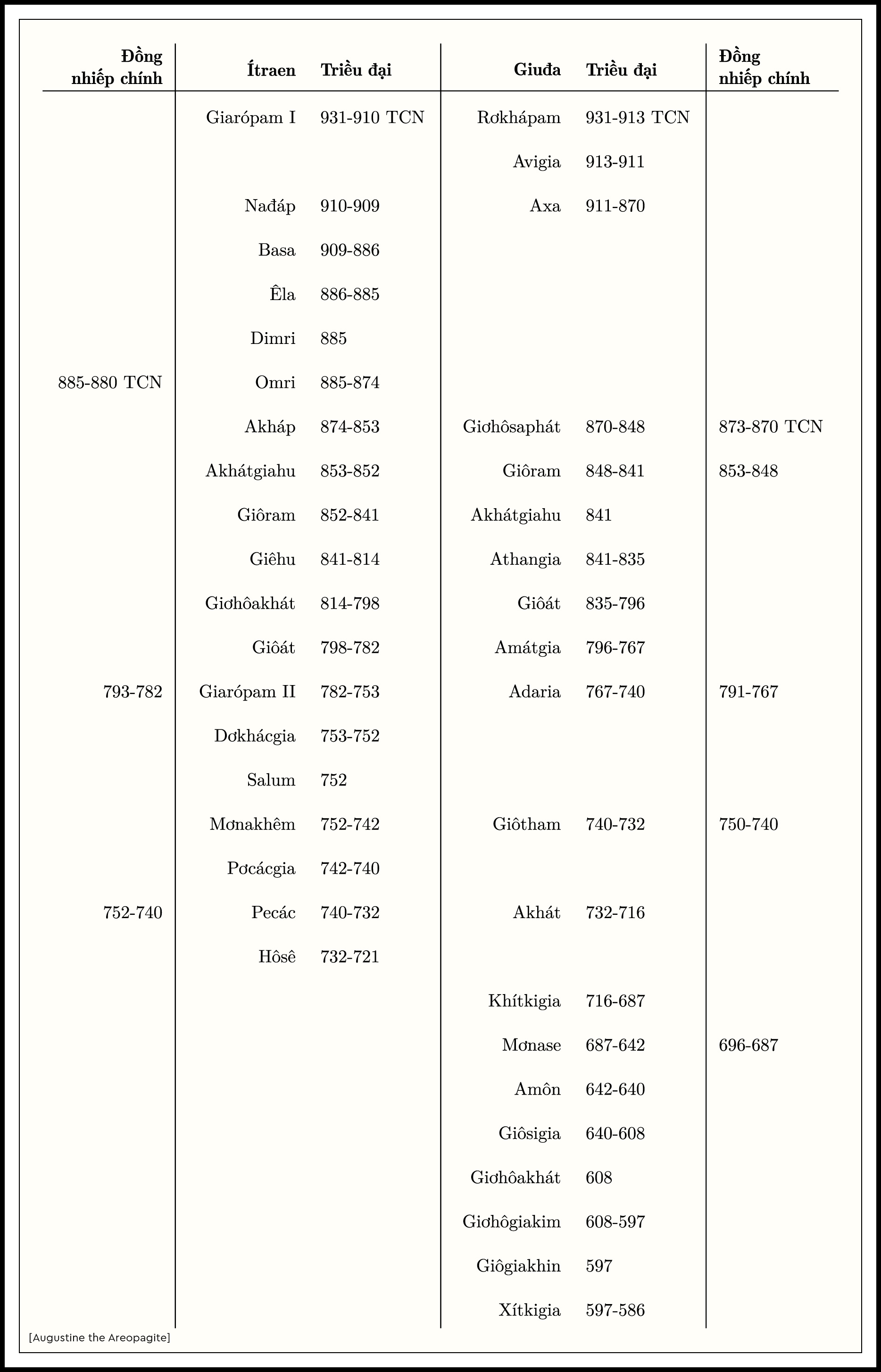 | Đồng nhiếp chính | Ítraen | Triều đại | Giuđa | Triều đại | Đồng nhiếp chính |
|---|---|---|---|---|---|
| | Giarópam I | 931-910 TCN | Rơkhápam | 931-913 TCN | |
| | | | Avigia | 913-911 | |
| | Nađáp | 910-909 | Axa | 911-870 | |
| | Basa | 909-886 | | | |
| | Êla | 886-885 | | | |
| | Dimri | 885 | | | |
| 885-880 TCN | Omri | 885-874 | | | |
| | Akháp | 874-853 | Giơhôsaphát | 870-848 | 873-870 TCN |
| | Akhátgiahu | 853-852 | Giôram | 848-841 | 853-848 |
| | Giôram | 852-841 | Akhátgiahu | 841 | |
| | Giêhu | 841-814 | Athangia | 841-835 | |
| | Giơhôakhát | 814-798 | Giôát | 835-796 | |
| | Giôát | 798-782 | Amátgia | 796-767 | |
| 793-782 | Giarópam II | 782-753 | Adaria | 767-740 | 791-767 |
| | Dơkhácgia | 753-752 | | | |
| | Salum | 752 | | | |
| | Mơnakhêm | 752-742 | Giôtham | 740-732 | 750-740 |
| | Pơcácgia | 742-740 | | | |
| 752-740 | Pecác | 740-732 | Akhát | 732-716 | |
| | Hôsê | 732-721 | | | |
| | | | Khítkigia | 716-687 | |
| | | | Mơnase | 687-642 | 696-687 |
| | | | Amôn | 642-640 | |
| | | | Giôsigia | 640-608 | |
| | | | Giơhôakhát | 608 | |
| | | | Giơhôgiakim | 608-597 | |
| | | | Giôgiakhin | 597 | |
| | | | Xítkigia | 597-586 | |

[Augustine the Areopagite]